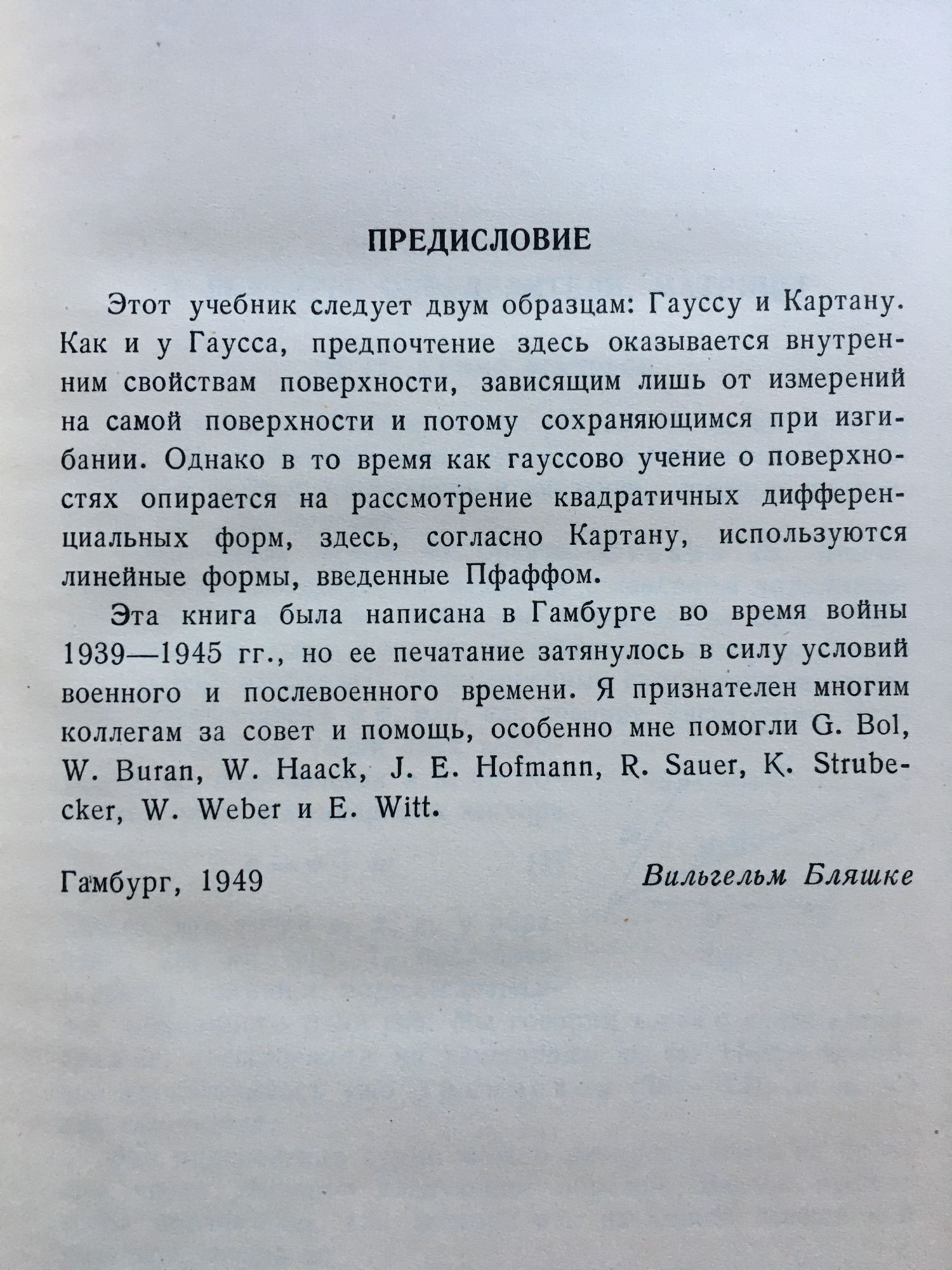 ПРЕДИСЛОВИЕ

Этот учебник следует двум образцам: Гауссу и Картану. Как и у Гаусса, предпочтение здесь оказывается внутренним свойствам поверхности, зависящим лишь от измерений на самой поверхности и потому сохраняющимся при изгибании. Однако в то время как гауссово учение о поверхностях опирается на рассмотрение квадратичных дифференциальных форм, здесь, согласно Картану, используются линейные формы, введенные Пфаффом.

Эта книга была написана в Гамбурге во время войны 1939—1945 гг., но ее печатание затянулось в силу условий военного и послевоенного времени. Я признателен многим коллегам за совет и помощь, особенно мне помогли G. Bol, W. Buran, W. Haack, J. E. Hofmann, R. Sauer, K. Strubecker, W. Weber и E. Witt.

Гамбург, 1949

Вильгельм Бляшке